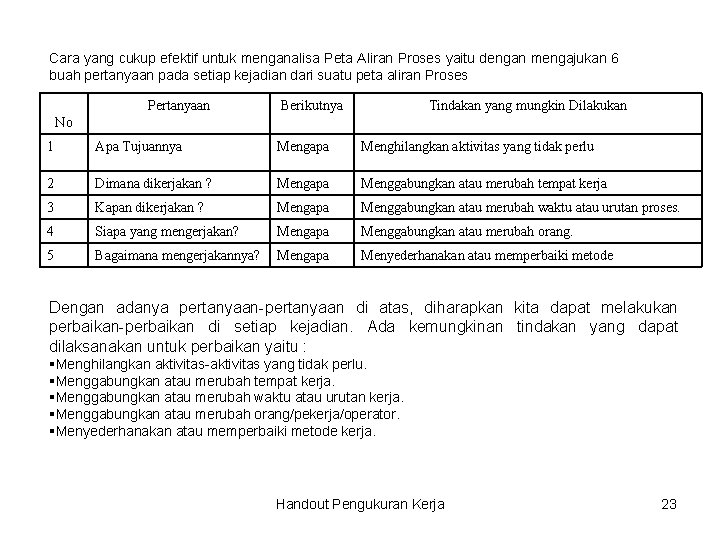 Cara yang cukup efektif untuk menganalisa Peta Aliran Proses yaitu dengan mengajukan 6 buah pertanyaan pada setiap kejadian dari suatu peta aliran Proses

| No | Pertanyaan | Berikutnya | Tindakan yang mungkin Dilakukan |
|---|---|---|---|
| 1 | Apa Tujuannya | Mengapa | Menghilangkan aktivitas yang tidak perlu |
| 2 | Dimana dikerjakan ? | Mengapa | Menggabungkan atau merubah tempat kerja |
| 3 | Kapan dikerjakan ? | Mengapa | Menggabungkan atau merubah waktu atau urutan proses. |
| 4 | Siapa yang mengerjakan? | Mengapa | Menggabungkan atau merubah orang. |
| 5 | Bagaimana mengerjakannya? | Mengapa | Menyederhanakan atau memperbaiki metode |

Dengan adanya pertanyaan-pertanyaan di atas, diharapkan kita dapat melakukan perbaikan-perbaikan di setiap kejadian. Ada kemungkinan tindakan yang dapat dilaksanakan untuk perbaikan yaitu :
▪Menghilangkan aktivitas-aktivitas yang tidak perlu.
▪Menggabungkan atau merubah tempat kerja.
▪Menggabungkan atau merubah waktu atau urutan kerja.
▪Menggabungkan atau merubah orang/pekerja/operator.
▪Menyederhanakan atau memperbaiki metode kerja.

Handout Pengukuran Kerja 23